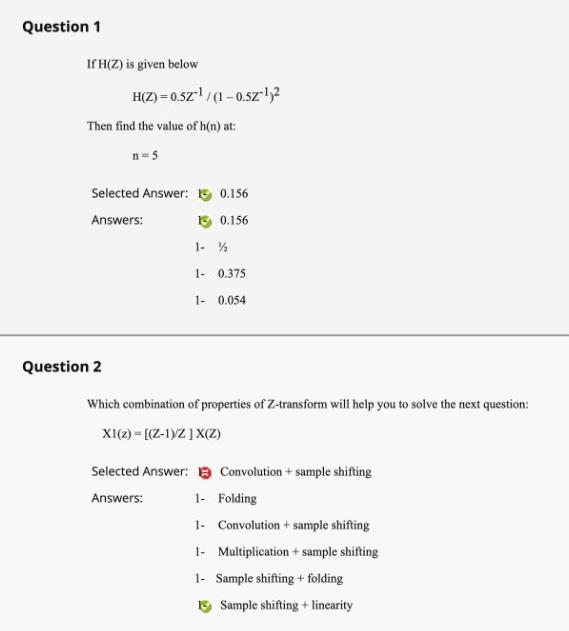 Question 1

If H(Z) is given below

$H(Z) = 0.5Z^{-1} / (1 - 0.5Z^{-1})^2$

Then find the value of h(n) at:

n = 5

Selected Answer: 0.156

Answers: 0.156

1- ½

1- 0.375

1- 0.054

Question 2

Which combination of properties of Z-transform will help you to solve the next question:

X1(z) = [(Z-1)/Z ] X(Z)

Selected Answer: Convolution + sample shifting

Answers: 1- Folding

1- Convolution + sample shifting

1- Multiplication + sample shifting

1- Sample shifting + folding

Sample shifting + linearity